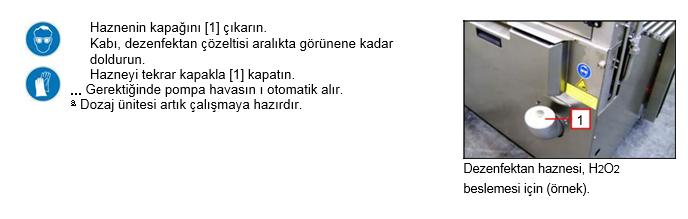 Haznenin kapağını [1] çıkarın.
Kabı, dezenfektan çözeltisi aralıkta görünene kadar doldurun.
Hazneyi tekrar kapakla [1] kapatın.
... Gerektiğinde pompa havasın ı otomatik alır.
ª Dozaj ünitesi artık çalışmaya hazırdır.

1

Dezenfektan haznesi, $H_2O_2$ beslemesi için (örnek).